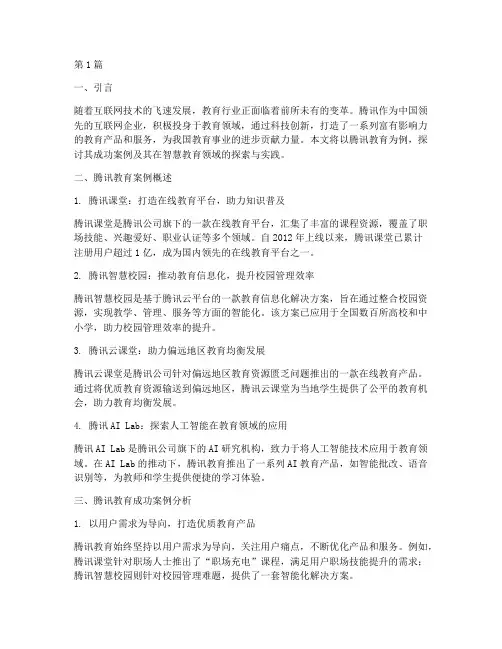 第1篇

一、引言

随着互联网技术的飞速发展，教育行业正面临着前所未有的变革。腾讯作为中国领先的互联网企业，积极投身于教育领域，通过科技创新，打造了一系列富有影响力的教育产品和服务，为我国教育事业的进步贡献力量。本文将以腾讯教育为例，探讨其成功案例及其在智慧教育领域的探索与实践。

二、腾讯教育案例概述

1. 腾讯课堂：打造在线教育平台，助力知识普及

腾讯课堂是腾讯公司旗下的一款在线教育平台，汇集了丰富的课程资源，覆盖了职场技能、兴趣爱好、职业认证等多个领域。自2012年上线以来，腾讯课堂已累计注册用户超过1亿，成为国内领先的在线教育平台之一。

2. 腾讯智慧校园：推动教育信息化，提升校园管理效率

腾讯智慧校园是基于腾讯云平台的一款教育信息化解决方案，旨在通过整合校园资源，实现教学、管理、服务等方面的智能化。该方案已应用于全国数百所高校和中小学，助力校园管理效率的提升。

3. 腾讯云课堂：助力偏远地区教育均衡发展

腾讯云课堂是腾讯公司针对偏远地区教育资源匮乏问题推出的一款在线教育产品。通过将优质教育资源输送到偏远地区，腾讯云课堂为当地学生提供了公平的教育机会，助力教育均衡发展。

4. 腾讯AI Lab：探索人工智能在教育领域的应用

腾讯AI Lab是腾讯公司旗下的AI研究机构，致力于将人工智能技术应用于教育领域。在AI Lab的推动下，腾讯教育推出了一系列AI教育产品，如智能批改、语音识别等，为教师和学生提供便捷的学习体验。

三、腾讯教育成功案例分析

1. 以用户需求为导向，打造优质教育产品

腾讯教育始终坚持以用户需求为导向，关注用户痛点，不断优化产品和服务。例如，腾讯课堂针对职场人士推出了“职场充电”课程，满足用户职场技能提升的需求；腾讯智慧校园则针对校园管理难题，提供了一套智能化解决方案。